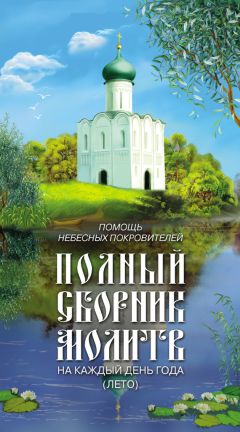 ПОМОЩЬ НЕБЕСНЫХ ПОКРОВИТЕЛЕЙ

ПОЛНЫЙ СБОРНИК МОЛИТВ

НА КАЖДЫЙ ДЕНЬ ГОДА (ЛЕТО)